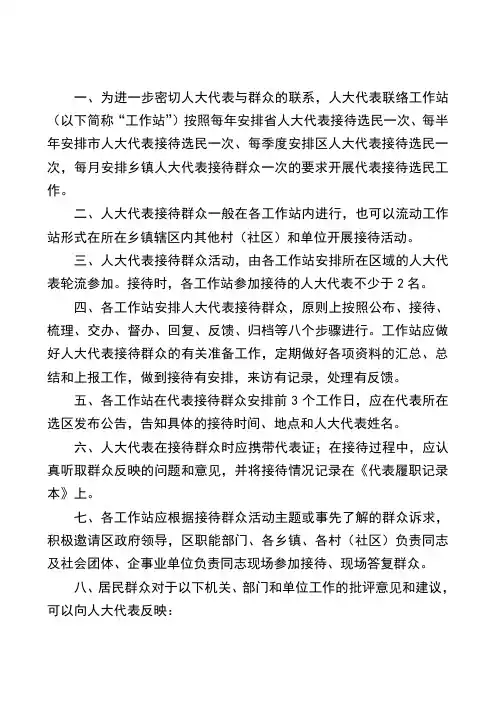 一、为进一步密切人大代表与群众的联系，人大代表联络工作站（以下简称“工作站”）按照每年安排省人大代表接待选民一次、每半年安排市人大代表接待选民一次、每季度安排区人大代表接待选民一次，每月安排乡镇人大代表接待群众一次的要求开展代表接待选民工作。

二、人大代表接待群众一般在各工作站内进行，也可以流动工作站形式在所在乡镇辖区内其他村（社区）和单位开展接待活动。

三、人大代表接待群众活动，由各工作站安排所在区域的人大代表轮流参加。接待时，各工作站参加接待的人大代表不少于 2 名。

四、各工作站安排人大代表接待群众，原则上按照公布、接待、梳理、交办、督办、回复、反馈、归档等八个步骤进行。工作站应做好人大代表接待群众的有关准备工作，定期做好各项资料的汇总、总结和上报工作，做到接待有安排，来访有记录，处理有反馈。

五、各工作站在代表接待群众安排前 3 个工作日，应在代表所在选区发布公告，告知具体的接待时间、地点和人大代表姓名。

六、人大代表在接待群众时应携带代表证；在接待过程中，应认真听取群众反映的问题和意见，并将接待情况记录在《代表履职记录本》上。

七、各工作站应根据接待群众活动主题或事先了解的群众诉求，积极邀请区政府领导，区职能部门、各乡镇、各村（社区）负责同志及社会团体、企事业单位负责同志现场参加接待、现场答复群众。

八、居民群众对于以下机关、部门和单位工作的批评意见和建议，可以向人大代表反映：